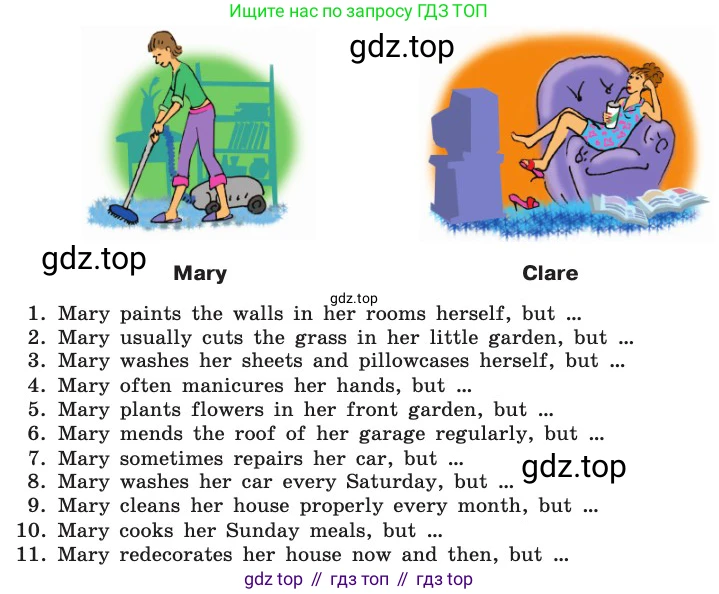 Ищите нас по запросу ГДЗ ТОП

Mary

Clare

1. Mary paints the walls in her rooms herself, but ...
2. Mary usually cuts the grass in her little garden, but ...
3. Mary washes her sheets and pillowcases herself, but ...
4. Mary often manicures her hands, but ...
5. Mary plants flowers in her front garden, but ...
6. Mary mends the roof of her garage regularly, but ...
7. Mary sometimes repairs her car, but ...
8. Mary washes her car every Saturday, but ...
9. Mary cleans her house properly every month, but ...
10. Mary cooks her Sunday meals, but ...
11. Mary redecorates her house now and then, but ...

gdz top // гдз топ // гдз top

gdz.top